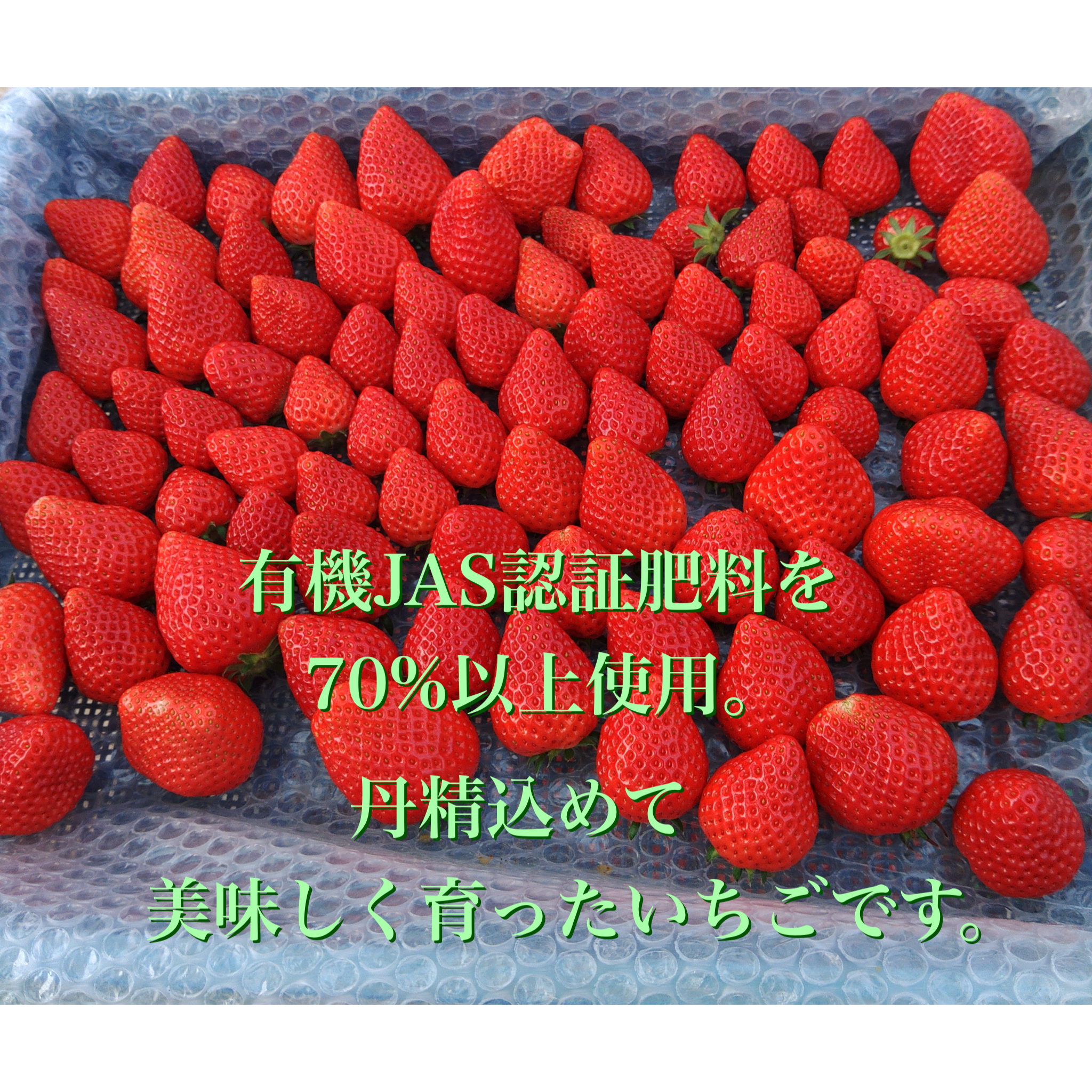 有機JAS認証肥料を
70%以上使用。

丹精込めて
美味しく育ったいちごです。